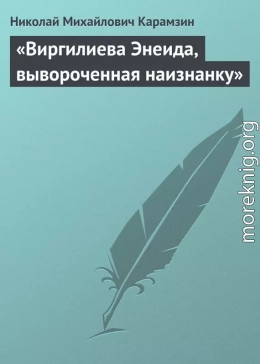 Николай Михайлович Карамзин

«Виргилиева Энеида, вывороченная наизнанку»

moreknig.org